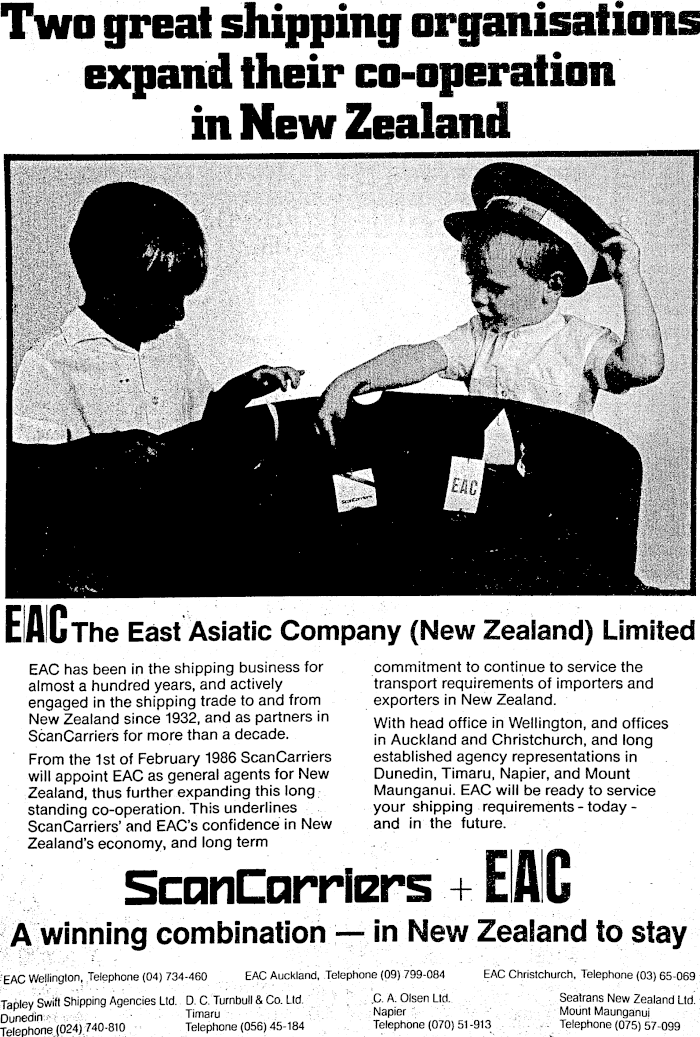 Two great shipping organisations expand their co-operation in New Zealand

EAC

EAC The East Asiatic Company (New Zealand) Limited

EAC has been in the shipping business for almost a hundred years, and actively engaged in the shipping trade to and from New Zealand since 1932, and as partners in ScanCarriers for more than a decade.

From the 1st of February 1986 ScanCarriers will appoint EAC as general agents for New Zealand, thus further expanding this long standing co-operation. This underlines ScanCarriers' and EAC's confidence in New Zealand's economy, and long term commitment to continue to service the transport requirements of importers and exporters in New Zealand.

With head office in Wellington, and offices in Auckland and Christchurch, and long established agency representations in Dunedin, Timaru, Napier, and Mount Maunganui. EAC will be ready to service your shipping requirements - today - and in the future.

ScanCarriers + EAC

A winning combination — in New Zealand to stay

EAC Wellington, Telephone (04) 734-460
EAC Auckland, Telephone (09) 799-084
EAC Christchurch, Telephone (03) 65-069

Tapley Swift Shipping Agencies Ltd.
Dunedin
Telephone (024) 740-810

D. C. Turnbull & Co. Ltd.
Timaru
Telephone (056) 45-184

C. A. Olsen Ltd.
Napier
Telephone (070) 51-913

Seatrans New Zealand Ltd.
Mount Maunganui
Telephone (075) 57-099